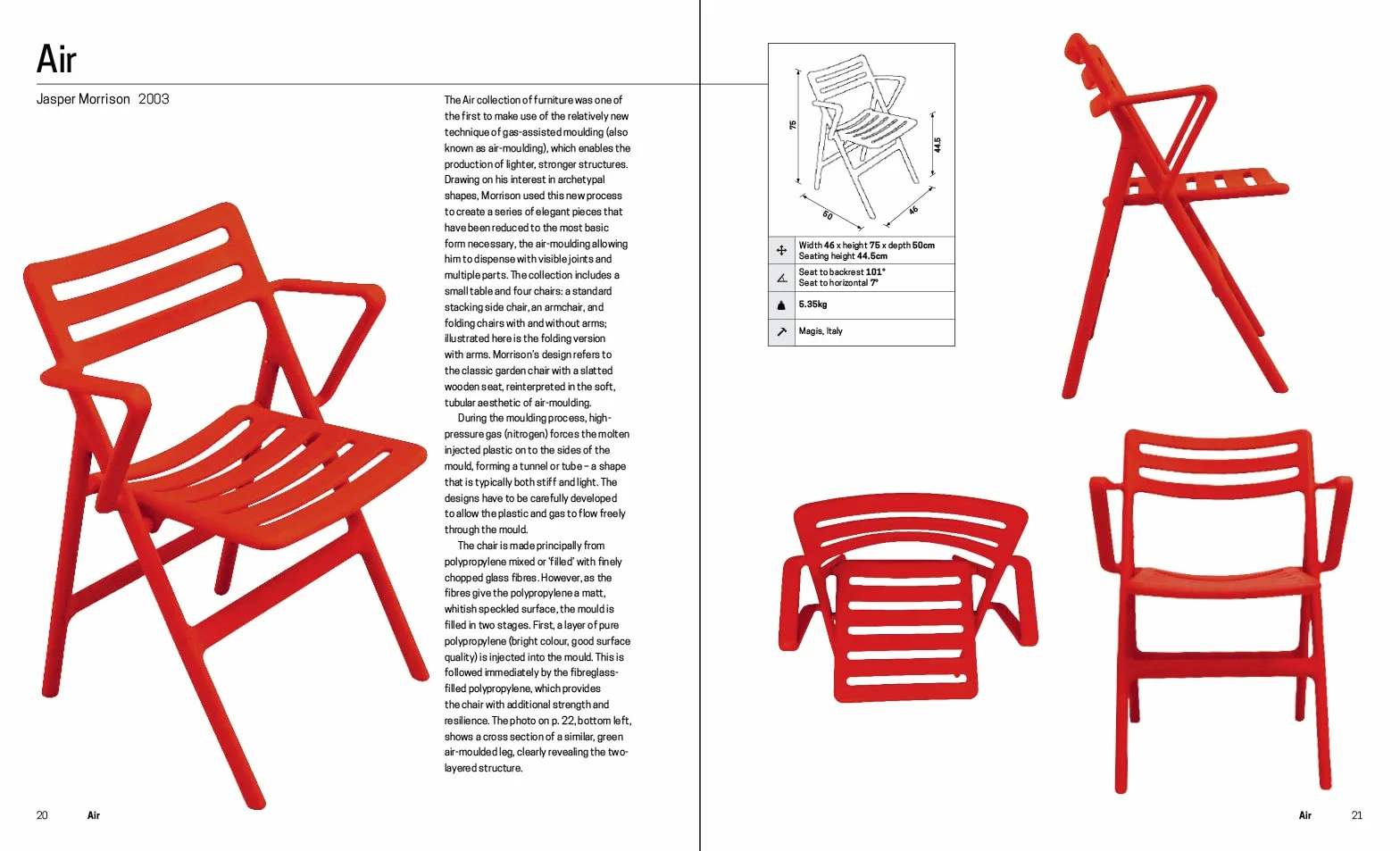 Air

Jasper Morrison 2003

The Air collection of furniture was one of the first to make use of the relatively new technique of gas-assisted moulding (also known as air-moulding), which enables the production of lighter, stronger structures. Drawing on his interest in archetypal shapes, Morrison used this new process to create a series of elegant pieces that have been reduced to the most basic form necessary, the air-moulding allowing him to dispense with visible joints and multiple parts. The collection includes a small table and four chairs: a standard stacking side chair, an armchair, and folding chairs with and without arms; illustrated here is the folding version with arms. Morrison's design refers to the classic garden chair with a slatted wooden seat, reinterpreted in the soft, tubular aesthetic of air-moulding.

During the moulding process, high-pressure gas (nitrogen) forces the molten injected plastic on to the sides of the mould, forming a tunnel or tube – a shape that is typically both stiff and light. The designs have to be carefully developed to allow the plastic and gas to flow freely through the mould.

The chair is made principally from polypropylene mixed or 'filled' with finely chopped glass fibres. However, as the fibres give the polypropylene a matt, whitish speckled surface, the mould is filled in two stages. First, a layer of pure polypropylene (bright colour, good surface quality) is injected into the mould. This is followed immediately by the fibreglass-filled polypropylene, which provides the chair with additional strength and resilience. The photo on p. 22, bottom left, shows a cross section of a similar, green air-moulded leg, clearly revealing the two-layered structure.

20 Air

75
44.5
50
46

Width 46 x height 75 x depth 50cm
Seating height 44.5cm

Seat to backrest 101°
Seat to horizontal 7°

5.35kg

Magis, Italy

Air 21